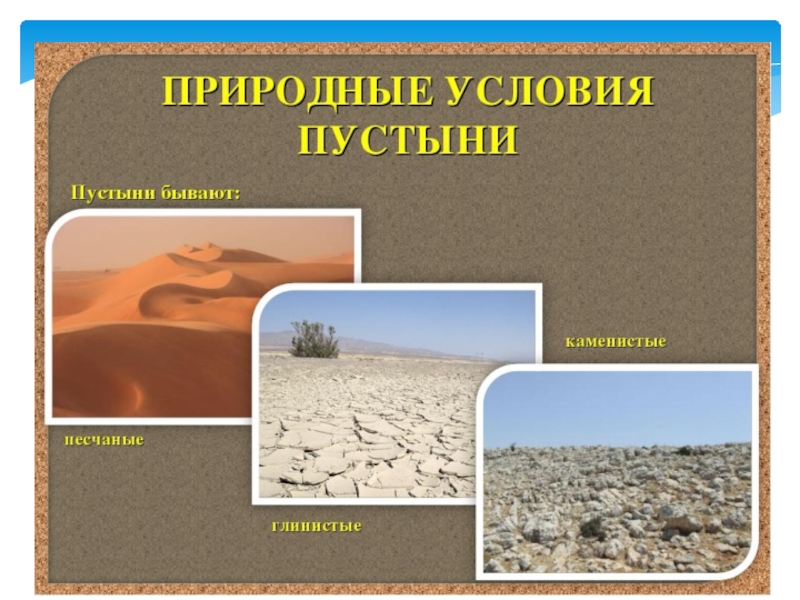 ПРИРОДНЫЕ УСЛОВИЯ ПУСТЫНИ

Пустыни бывают:

каменистые

песчаные

глинистые